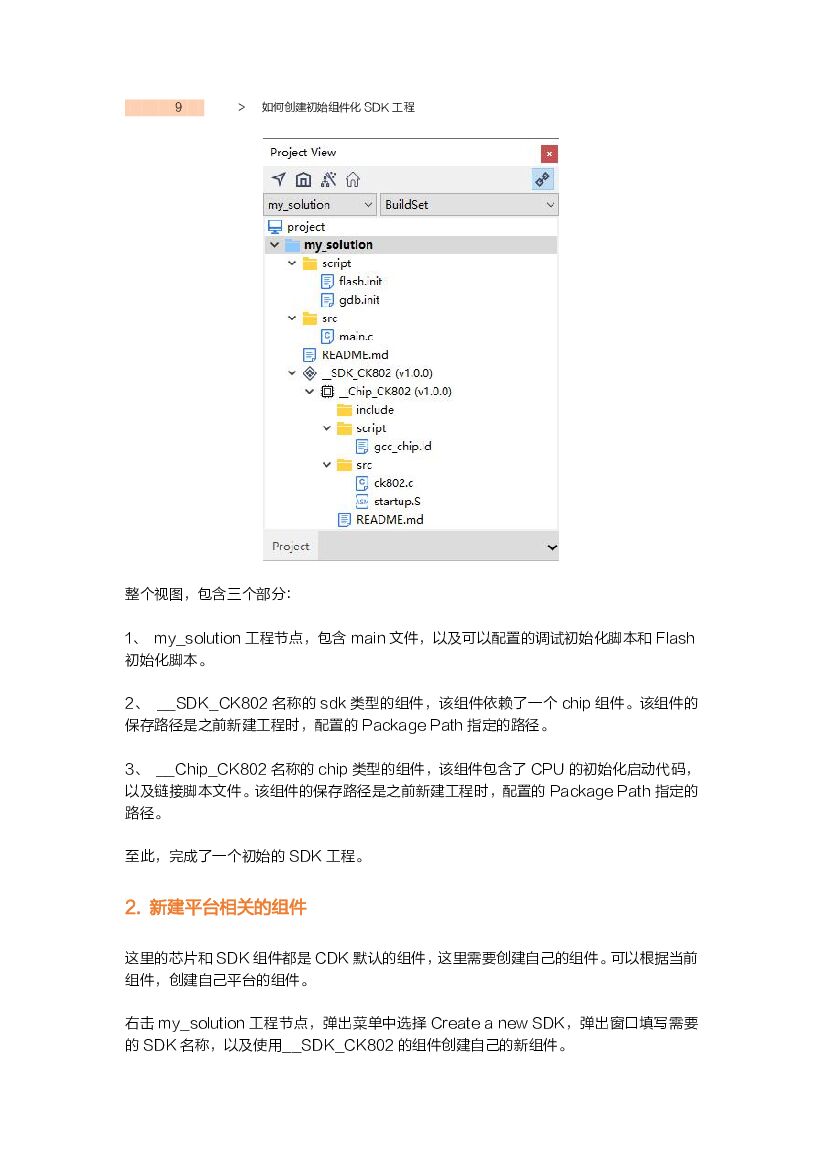 9 > 如何创建初始组件化 SDK 工程

Project View
my_solution
BuildSet
project
my_solution
script
flash.init
gdb.init
src
main.c
README.md
__SDK_CK802 (v1.0.0)
__Chip_CK802 (v1.0.0)
include
script
gcc_chip.ld
src
ck802.c
startup.S
README.md
Project

整个视图，包含三个部分：

1、 my_solution 工程节点，包含 main 文件，以及可以配置的调试初始化脚本和 Flash 初始化脚本。

2、 __SDK_CK802 名称的 sdk 类型的组件，该组件依赖了一个 chip 组件。该组件的保存路径是之前新建工程时，配置的 Package Path 指定的路径。

3、 __Chip_CK802 名称的 chip 类型的组件，该组件包含了 CPU 的初始化启动代码，以及链接脚本文件。该组件的保存路径是之前新建工程时，配置的 Package Path 指定的路径。

至此，完成了一个初始的 SDK 工程。

2. 新建平台相关的组件

这里的芯片和 SDK 组件都是 CDK 默认的组件，这里需要创建自己的组件。可以根据当前组件，创建自己平台的组件。

右击 my_solution 工程节点，弹出菜单中选择 Create a new SDK，弹出窗口填写需要的 SDK 名称，以及使用__SDK_CK802 的组件创建自己的新组件。